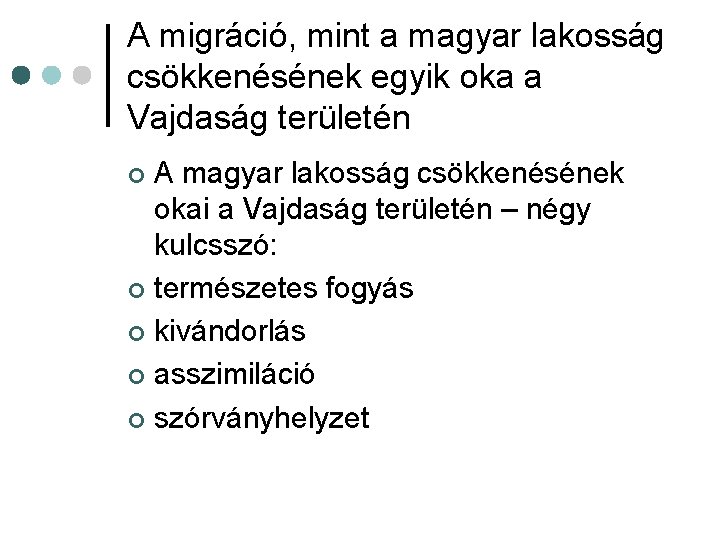 A migráció, mint a magyar lakosság csökkenésének egyik oka a Vajdaság területén

A magyar lakosság csökkenésének okai a Vajdaság területén – négy kulcsszó:
természetes fogyás
kivándorlás
asszimiláció
szórványhelyzet